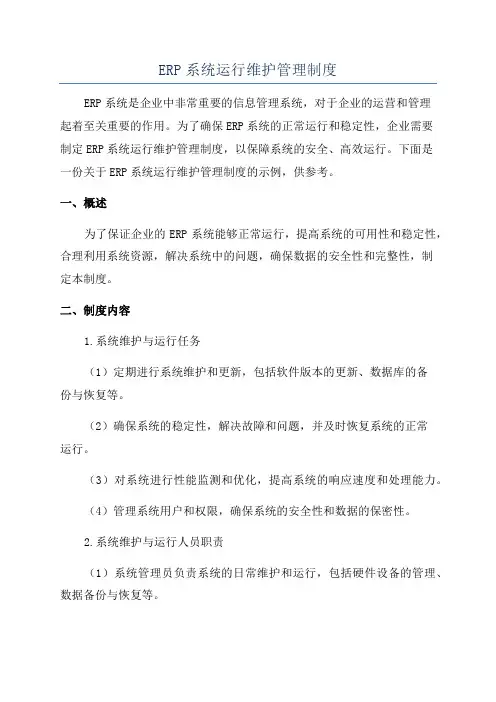 ERP 系统运行维护管理制度

ERP 系统是企业中非常重要的信息管理系统，对于企业的运营和管理起着至关重要的作用。为了确保 ERP 系统的正常运行和稳定性，企业需要制定 ERP 系统运行维护管理制度，以保障系统的安全、高效运行。下面是一份关于 ERP 系统运行维护管理制度的示例，供参考。

一、概述

为了保证企业的 ERP 系统能够正常运行，提高系统的可用性和稳定性，合理利用系统资源，解决系统中的问题，确保数据的安全性和完整性，制定本制度。

二、制度内容

1.系统维护与运行任务

（1）定期进行系统维护和更新，包括软件版本的更新、数据库的备份与恢复等。

（2）确保系统的稳定性，解决故障和问题，并及时恢复系统的正常运行。

（3）对系统进行性能监测和优化，提高系统的响应速度和处理能力。

（4）管理系统用户和权限，确保系统的安全性和数据的保密性。

2.系统维护与运行人员职责

（1）系统管理员负责系统的日常维护和运行，包括硬件设备的管理、数据备份与恢复等。